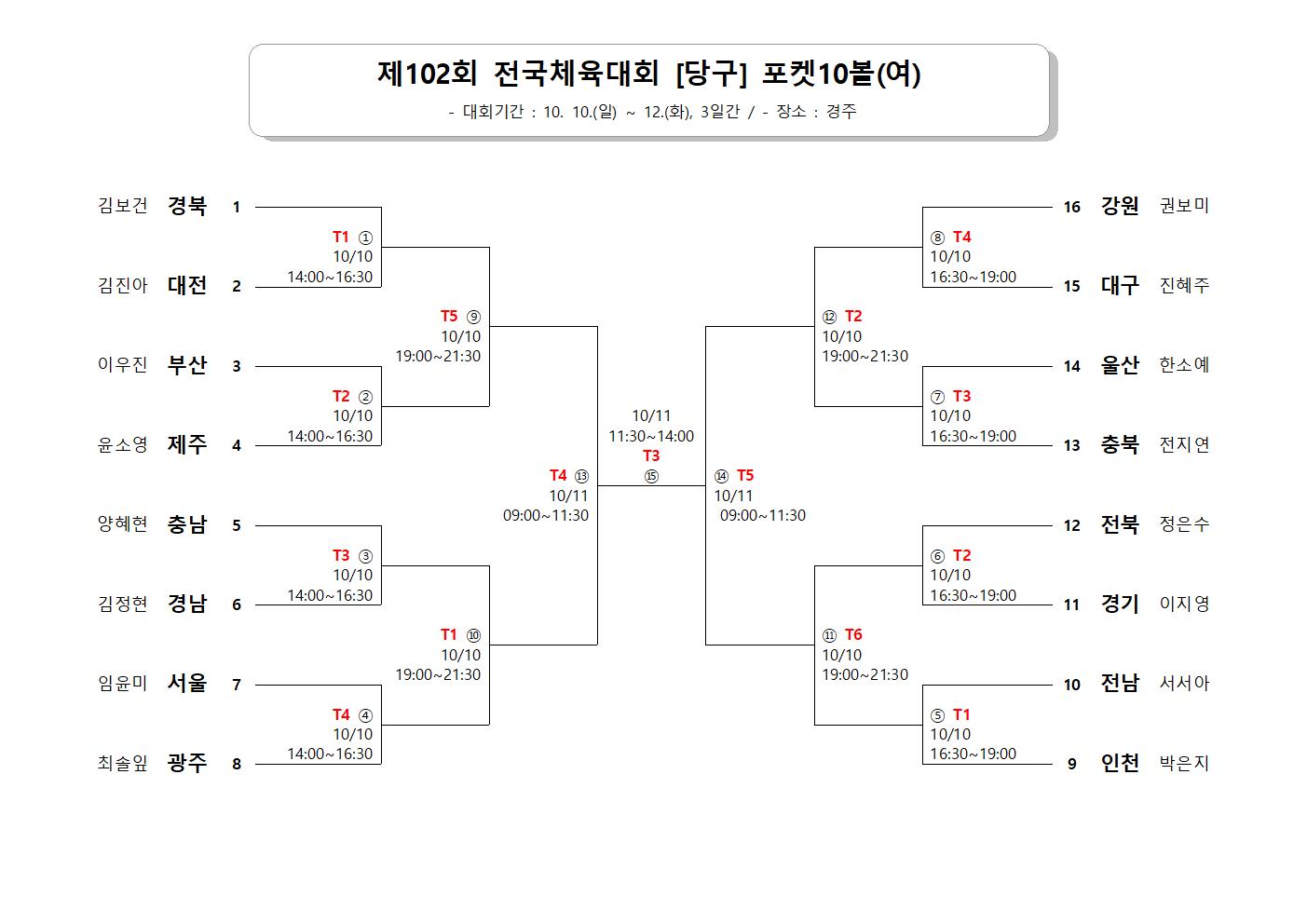 제102회 전국체육대회 [당구] 포켓10볼(여)

- 대회기간 : 10. 10.(일) ~ 12.(화), 3일간 / - 장소 : 경주

김보건 경북 1

T1 ①
10/10
14:00~16:30

김진아 대전 2

T5 ⑨
10/10
19:00~21:30

이우진 부산 3

T2 ②
10/10
14:00~16:30

윤소영 제주 4

T4 ⑬
10/11
09:00~11:30

양혜현 충남 5

T3 ③
10/10
14:00~16:30

김정현 경남 6

T1 ⑩
10/10
19:00~21:30

임윤미 서울 7

T4 ④
10/10
14:00~16:30

최솔잎 광주 8

10/11
11:30~14:00
T3
⑮

16 강원 권보미

⑧ T4
10/10
16:30~19:00

15 대구 진혜주

⑫ T2
10/10
19:00~21:30

14 울산 한소예

⑦ T3
10/10
16:30~19:00

13 충북 전지연

⑭ T5
10/11
09:00~11:30

12 전북 정은수

⑥ T2
10/10
16:30~19:00

11 경기 이지영

⑪ T6
10/10
19:00~21:30

10 전남 서서아

⑤ T1
10/10
16:30~19:00

9 인천 박은지